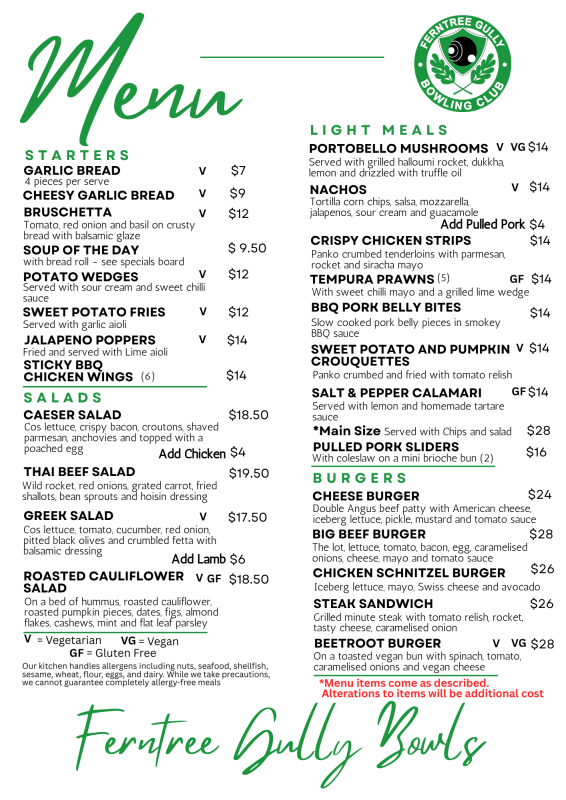 Menu

FERNTREE GULLY BOWLING CLUB

STARTERS

GARLIC BREAD V $7
4 pieces per serve

CHEESY GARLIC BREAD V $9

BRUSCHETTA V $12
Tomato, red onion and basil on crusty bread with balsamic glaze

SOUP OF THE DAY $ 9.50
with bread roll - see specials board

POTATO WEDGES V $12
Served with sour cream and sweet chilli sauce

SWEET POTATO FRIES V $12
Served with garlic aioli

JALAPENO POPPERS V $14
Fried and served with Lime aioli

STICKY BBQ CHICKEN WINGS (6) $14

SALADS

CAESER SALAD $18.50
Cos lettuce, crispy bacon, croutons, shaved parmesan, anchovies and topped with a poached egg
Add Chicken $4

THAI BEEF SALAD $19.50
Wild rocket, red onions, grated carrot, fried shallots, bean sprouts and hoisin dressing

GREEK SALAD V $17.50
Cos lettuce, tomato, cucumber, red onion, pitted black olives and crumbled fetta with balsamic dressing
Add Lamb $6

ROASTED CAULIFLOWER SALAD V GF $18.50
On a bed of hummus, roasted cauliflower, roasted pumpkin pieces, dates, figs, almond flakes, cashews, mint and flat leaf parsley

V = Vegetarian VG = Vegan
GF = Gluten Free

Our kitchen handles allergens including nuts, seafood, shellfish, sesame, wheat, flour, eggs, and dairy. While we take precautions, we cannot guarantee completely allergy-free meals

LIGHT MEALS

PORTOBELLO MUSHROOMS V VG $14
Served with grilled halloumi rocket, dukkha, lemon and drizzled with truffle oil

NACHOS V $14
Tortilla corn chips, salsa, mozzarella, jalapenos, sour cream and guacamole
Add Pulled Pork $4

CRISPY CHICKEN STRIPS $14
Panko crumbed tenderloins with parmesan, rocket and siracha mayo

TEMPURA PRAWNS (5) GF $14
With sweet chilli mayo and a grilled lime wedge

BBQ PORK BELLY BITES $14
Slow cooked pork belly pieces in smokey BBQ sauce

SWEET POTATO AND PUMPKIN CROUQUETTES V $14
Panko crumbed and fried with tomato relish

SALT & PEPPER CALAMARI GF $14
Served with lemon and homemade tartare sauce
*Main Size Served with Chips and salad $28

PULLED PORK SLIDERS $16
With coleslaw on a mini brioche bun (2)

BURGERS

CHEESE BURGER $24
Double Angus beef patty with American cheese, iceberg lettuce, pickle, mustard and tomato sauce

BIG BEEF BURGER $28
The lot, lettuce, tomato, bacon, egg, caramelised onions, cheese, mayo and tomato sauce

CHICKEN SCHNITZEL BURGER $26
Iceberg lettuce, mayo, Swiss cheese and avocado

STEAK SANDWICH $26
Grilled minute steak with tomato relish, rocket, tasty cheese, caramelised onion

BEETROOT BURGER V VG $28
On a toasted vegan bun with spinach, tomato, caramelised onions and vegan cheese

*Menu items come as described.
Alterations to items will be additional cost

Ferntree Gully Bowls